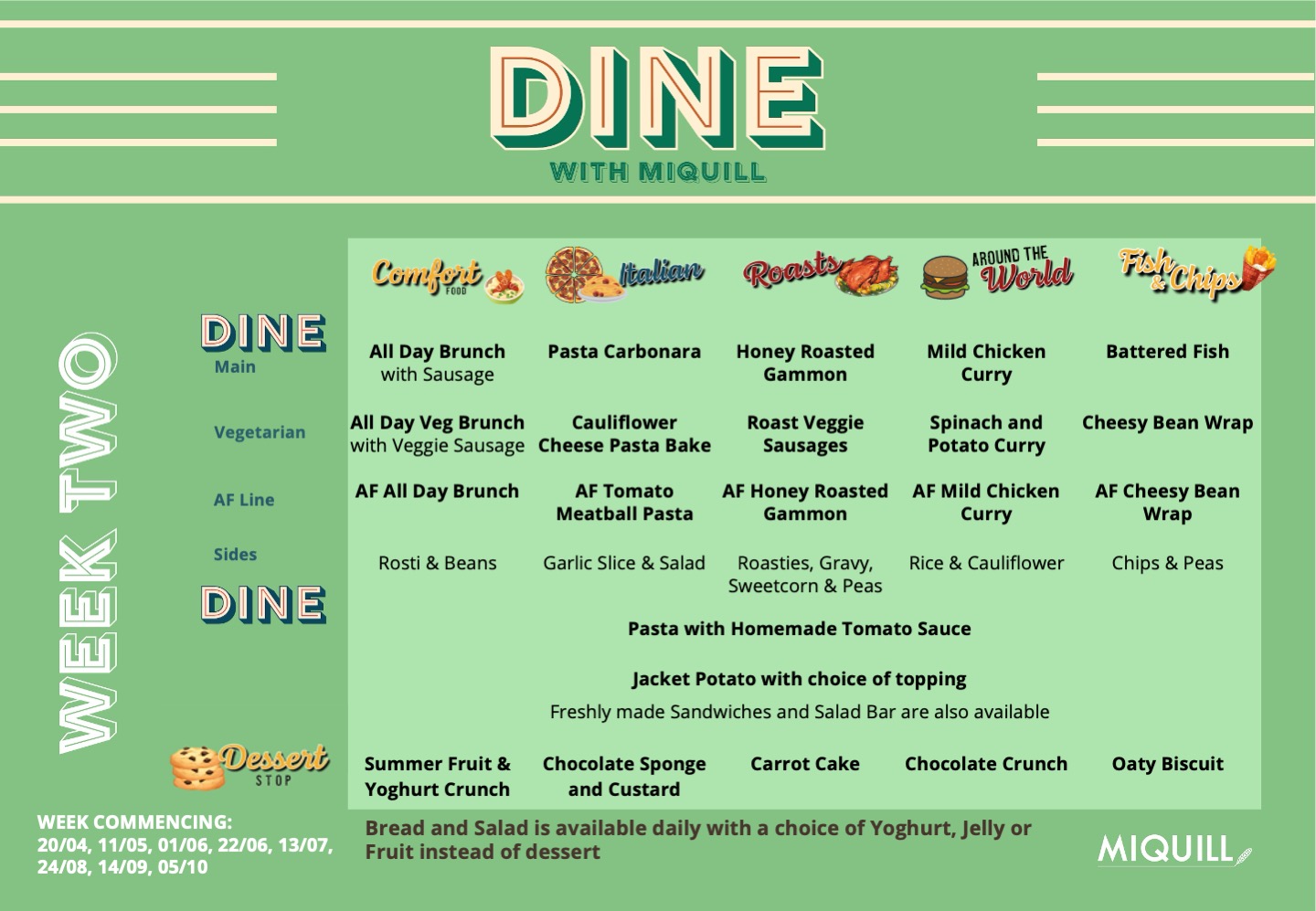 DINE
WITH MIQUILL

WEEK TWO

| | Comfort FOOD | Italian | Roasts | AROUND THE World | Fish & Chips |
|---|---|---|---|---|---|
| DINE Main | All Day Brunch with Sausage | Pasta Carbonara | Honey Roasted Gammon | Mild Chicken Curry | Battered Fish |
| Vegetarian | All Day Veg Brunch with Veggie Sausage | Cauliflower Cheese Pasta Bake | Roast Veggie Sausages | Spinach and Potato Curry | Cheesy Bean Wrap |
| AF Line | AF All Day Brunch | AF Tomato Meatball Pasta | AF Honey Roasted Gammon | AF Mild Chicken Curry | AF Cheesy Bean Wrap |
| Sides | Rosti & Beans | Garlic Slice & Salad | Roasties, Gravy, Sweetcorn & Peas | Rice & Cauliflower | Chips & Peas |

DINE

Pasta with Homemade Tomato Sauce

Jacket Potato with choice of topping

Freshly made Sandwiches and Salad Bar are also available

| Dessert STOP | Summer Fruit & Yoghurt Crunch | Chocolate Sponge and Custard | Carrot Cake | Chocolate Crunch | Oaty Biscuit |
|---|---|---|---|---|---|

WEEK COMMENCING:
20/04, 11/05, 01/06, 22/06, 13/07, 24/08, 14/09, 05/10

Bread and Salad is available daily with a choice of Yoghurt, Jelly or Fruit instead of dessert

MIQUILL